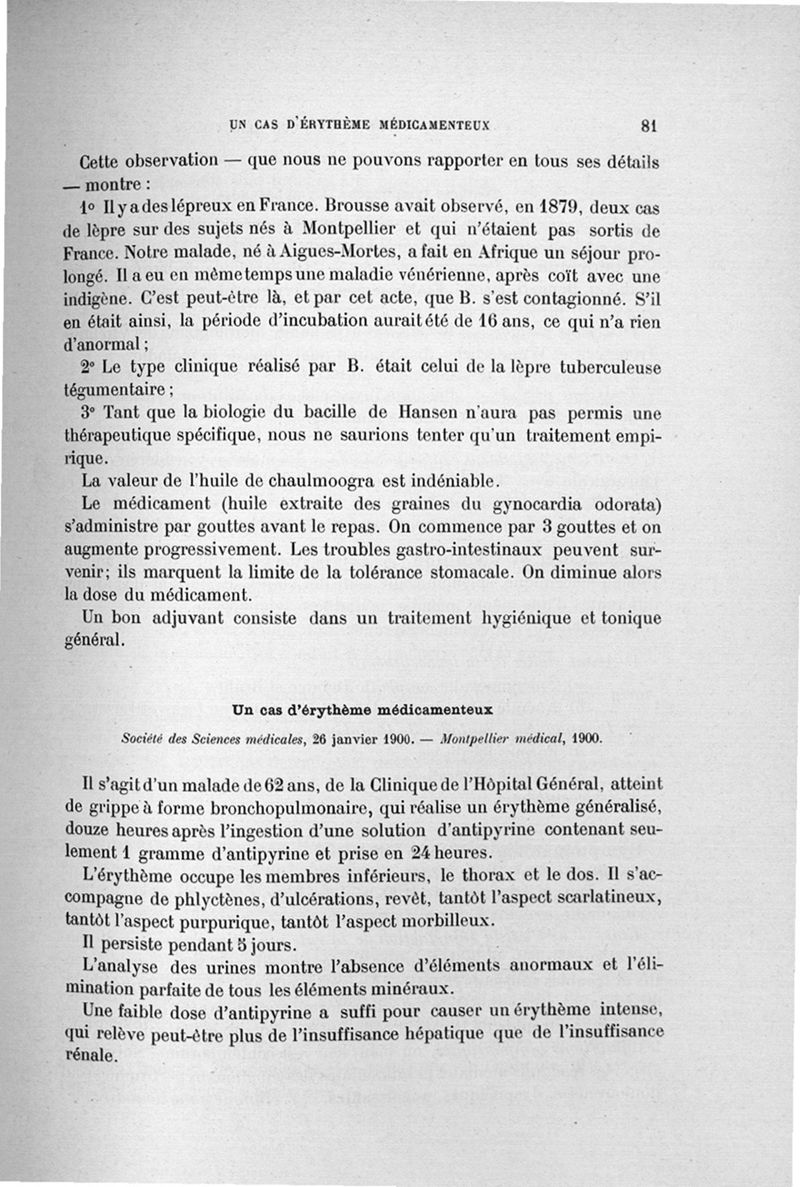 UN CAS D'ÉRYTHÈME MÉDICAMENTEUX 81

Cette observation — que nous ne pouvons rapporter en tous ses détails — montre :

1° Il y a des lépreux en France. Brousse avait observé, en 1879, deux cas de lèpre sur des sujets nés à Montpellier et qui n'étaient pas sortis de France. Notre malade, né à Aigues-Mortes, a fait en Afrique un séjour prolongé. Il a eu en même temps une maladie vénérienne, après coït avec une indigène. C'est peut-être là, et par cet acte, que B. s'est contagionné. S'il en était ainsi, la période d'incubation aurait été de 16 ans, ce qui n'a rien d'anormal ;

2° Le type clinique réalisé par B. était celui de la lèpre tuberculeuse tégumentaire ;

3° Tant que la biologie du bacille de Hansen n'aura pas permis une thérapeutique spécifique, nous ne saurions tenter qu'un traitement empirique.

La valeur de l'huile de chaulmoogra est indéniable.

Le médicament (huile extraite des graines du gynocardia odorata) s'administre par gouttes avant le repas. On commence par 3 gouttes et on augmente progressivement. Les troubles gastro-intestinaux peuvent survenir; ils marquent la limite de la tolérance stomacale. On diminue alors la dose du médicament.

Un bon adjuvant consiste dans un traitement hygiénique et tonique général.

Un cas d'érythème médicamenteux

Société des Sciences médicales, 26 janvier 1900. — Montpellier médical, 1900.

Il s'agit d'un malade de 62 ans, de la Clinique de l'Hôpital Général, atteint de grippe à forme bronchopulmonaire, qui réalise un érythème généralisé, douze heures après l'ingestion d'une solution d'antipyrine contenant seulement 1 gramme d'antipyrine et prise en 24 heures.

L'érythème occupe les membres inférieurs, le thorax et le dos. Il s'accompagne de phlyctènes, d'ulcérations, revêt, tantôt l'aspect scarlatineux, tantôt l'aspect purpurique, tantôt l'aspect morbilleux.

Il persiste pendant 5 jours.

L'analyse des urines montre l'absence d'éléments anormaux et l'élimination parfaite de tous les éléments minéraux.

Une faible dose d'antipyrine a suffi pour causer un érythème intense, qui relève peut-être plus de l'insuffisance hépatique que de l'insuffisance rénale.